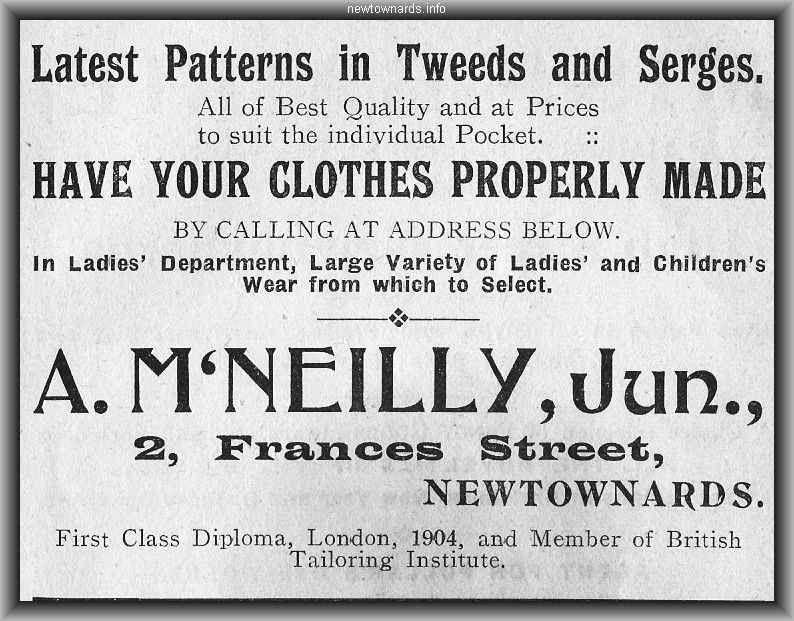 newtownards.info

Latest Patterns in Tweeds and Serges.

All of Best Quality and at Prices to suit the individual Pocket. ::

HAVE YOUR CLOTHES PROPERLY MADE

BY CALLING AT ADDRESS BELOW.

In Ladies' Department, Large Variety of Ladies' and Children's Wear from which to Select.

A. M'NEILLY, Jun.,

2, Frances Street,

NEWTOWNARDS.

First Class Diploma, London, 1904, and Member of British Tailoring Institute.